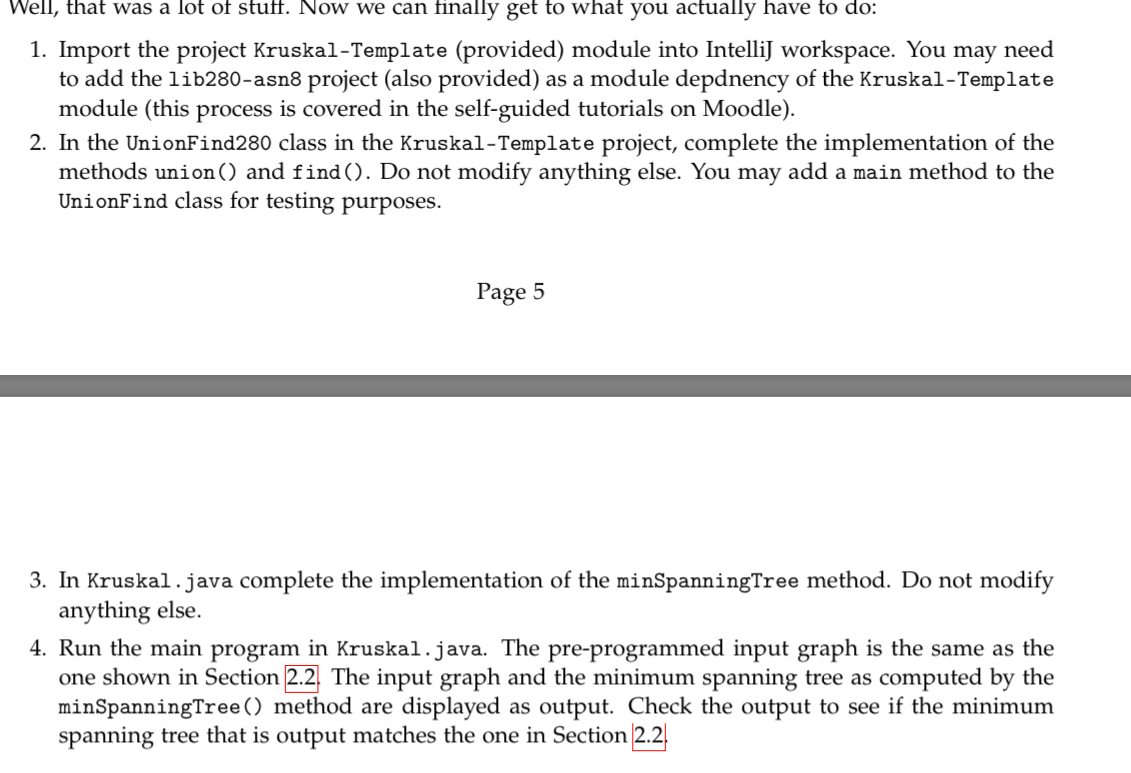 Well, that was a lot of stuff. Now we can finally get to what you actually have to do:

1. Import the project Kruskal-Template (provided) module into IntelliJ workspace. You may need to add the lib280-asn8 project (also provided) as a module depdnency of the Kruskal-Template module (this process is covered in the self-guided tutorials on Moodle).

2. In the UnionFind280 class in the Kruskal-Template project, complete the implementation of the methods union() and find(). Do not modify anything else. You may add a main method to the UnionFind class for testing purposes.

Page 5

3. In Kruskal.java complete the implementation of the minSpanningTree method. Do not modify anything else.

4. Run the main program in Kruskal.java. The pre-programmed input graph is the same as the one shown in Section 2.2. The input graph and the minimum spanning tree as computed by the minSpanningTree() method are displayed as output. Check the output to see if the minimum spanning tree that is output matches the one in Section 2.2.